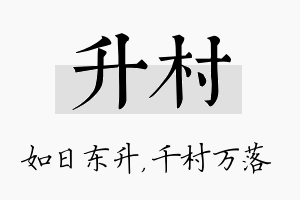 升村

如日东升，千村万落